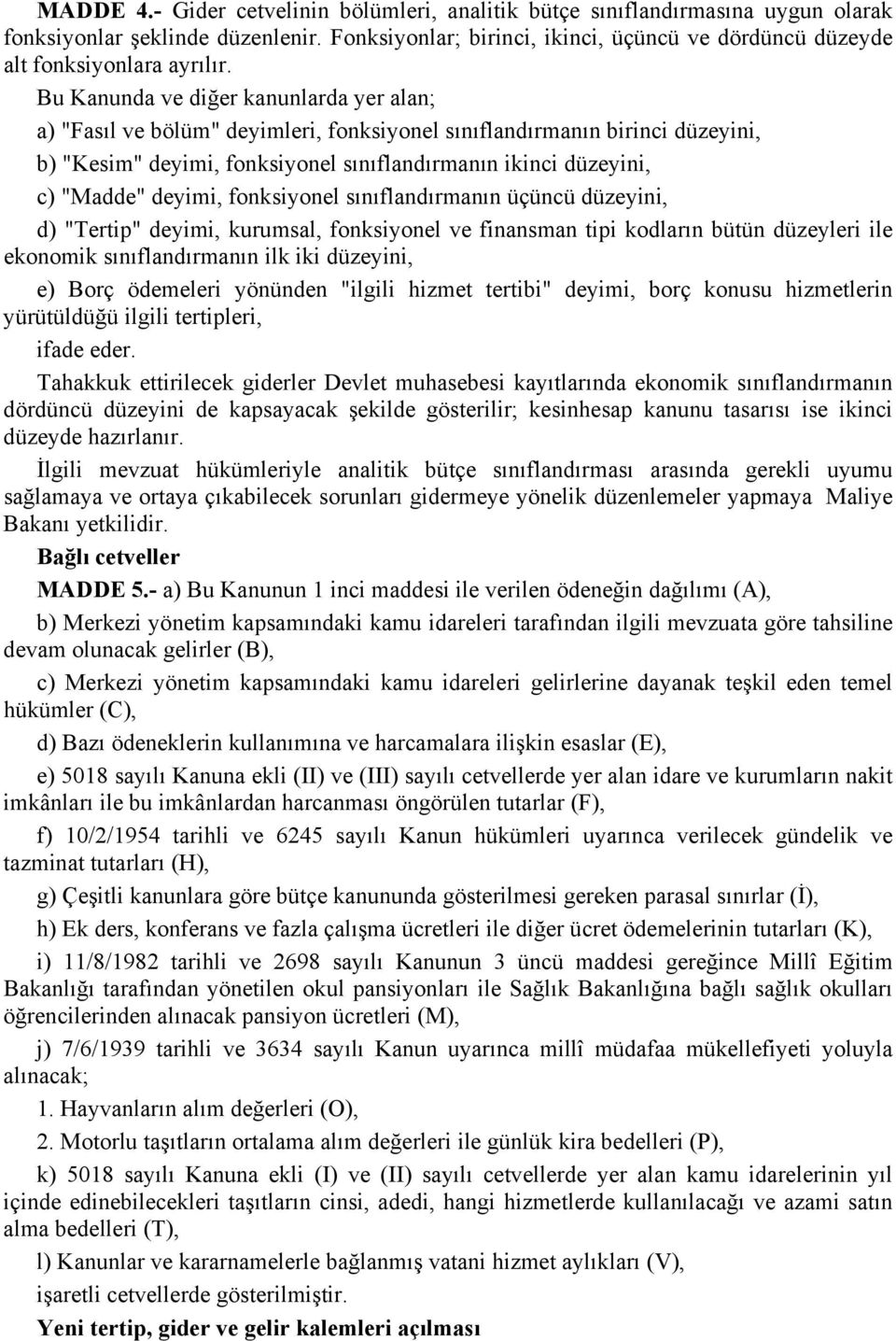 MADDE 4.- Gider cetvelinin bölümleri, analitik bütçe sınıflandırmasına uygun olarak fonksiyonlar şeklinde düzenlenir. Fonksiyonlar; birinci, ikinci, üçüncü ve dördüncü düzeyde alt fonksiyonlara ayrılır.

Bu Kanunda ve diğer kanunlarda yer alan;

a) "Fasıl ve bölüm" deyimleri, fonksiyonel sınıflandırmanın birinci düzeyini,

b) "Kesim" deyimi, fonksiyonel sınıflandırmanın ikinci düzeyini,

c) "Madde" deyimi, fonksiyonel sınıflandırmanın üçüncü düzeyini,

d) "Tertip" deyimi, kurumsal, fonksiyonel ve finansman tipi kodların bütün düzeyleri ile ekonomik sınıflandırmanın ilk iki düzeyini,

e) Borç ödemeleri yönünden "ilgili hizmet tertibi" deyimi, borç konusu hizmetlerin yürütüldüğü ilgili tertipleri,

ifade eder.

Tahakkuk ettirilecek giderler Devlet muhasebesi kayıtlarında ekonomik sınıflandırmanın dördüncü düzeyini de kapsayacak şekilde gösterilir; kesinhesap kanunu tasarısı ise ikinci düzeyde hazırlanır.

İlgili mevzuat hükümleriyle analitik bütçe sınıflandırması arasında gerekli uyumu sağlamaya ve ortaya çıkabilecek sorunları gidermeye yönelik düzenlemeler yapmaya Maliye Bakanı yetkilidir.

Bağlı cetveller

MADDE 5.- a) Bu Kanunun 1 inci maddesi ile verilen ödeneğin dağılımı (A),

b) Merkezi yönetim kapsamındaki kamu idareleri tarafından ilgili mevzuata göre tahsiline devam olunacak gelirler (B),

c) Merkezi yönetim kapsamındaki kamu idareleri gelirlerine dayanak teşkil eden temel hükümler (C),

d) Bazı ödeneklerin kullanımına ve harcamalara ilişkin esaslar (E),

e) 5018 sayılı Kanuna ekli (II) ve (III) sayılı cetvellerde yer alan idare ve kurumların nakit imkânları ile bu imkânlardan harcanması öngörülen tutarlar (F),

f) 10/2/1954 tarihli ve 6245 sayılı Kanun hükümleri uyarınca verilecek gündelik ve tazminat tutarları (H),

g) Çeşitli kanunlara göre bütçe kanununda gösterilmesi gereken parasal sınırlar (İ),

h) Ek ders, konferans ve fazla çalışma ücretleri ile diğer ücret ödemelerinin tutarları (K),

i) 11/8/1982 tarihli ve 2698 sayılı Kanunun 3 üncü maddesi gereğince Millî Eğitim Bakanlığı tarafından yönetilen okul pansiyonları ile Sağlık Bakanlığına bağlı sağlık okulları öğrencilerinden alınacak pansiyon ücretleri (M),

j) 7/6/1939 tarihli ve 3634 sayılı Kanun uyarınca millî müdafaa mükellefiyeti yoluyla alınacak;

1. Hayvanların alım değerleri (O),

2. Motorlu taşıtların ortalama alım değerleri ile günlük kira bedelleri (P),

k) 5018 sayılı Kanuna ekli (I) ve (II) sayılı cetvellerde yer alan kamu idarelerinin yıl içinde edinebilecekleri taşıtların cinsi, adedi, hangi hizmetlerde kullanılacağı ve azami satın alma bedelleri (T),

l) Kanunlar ve kararnamelerle bağlanmış vatani hizmet aylıkları (V),

işaretli cetvellerde gösterilmiştir.

Yeni tertip, gider ve gelir kalemleri açılması